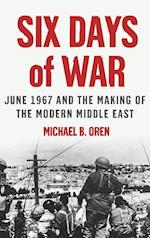 SIX DAYS of WAR

JUNE 1967 AND THE MAKING OF THE MODERN MIDDLE EAST

MICHAEL B. OREN